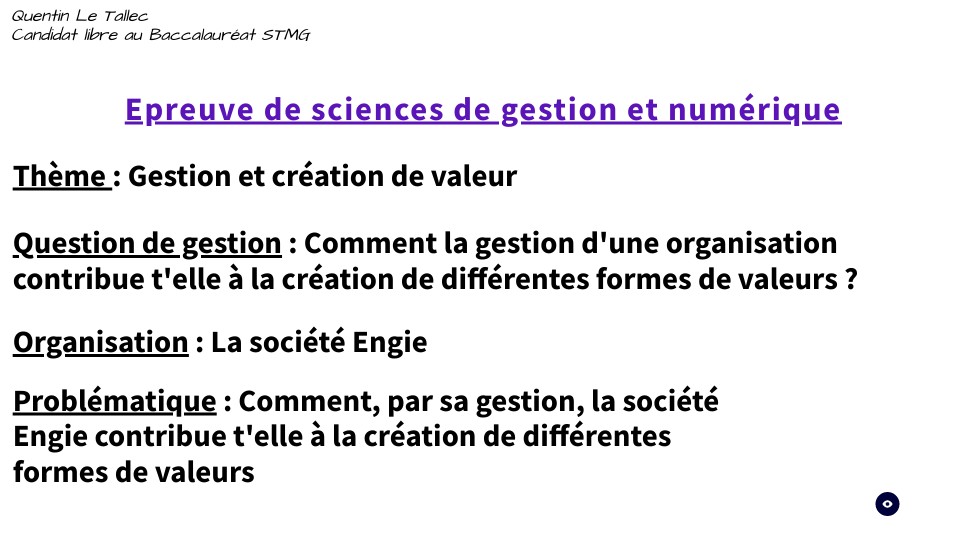 Quentin Le Tallec
Candidat libre au Baccalauréat STMG

Epreuve de sciences de gestion et numérique

Thème : Gestion et création de valeur

Question de gestion : Comment la gestion d'une organisation contribue t'elle à la création de différentes formes de valeurs ?

Organisation : La société Engie

Problématique : Comment, par sa gestion, la société Engie contribue t'elle à la création de différentes formes de valeurs